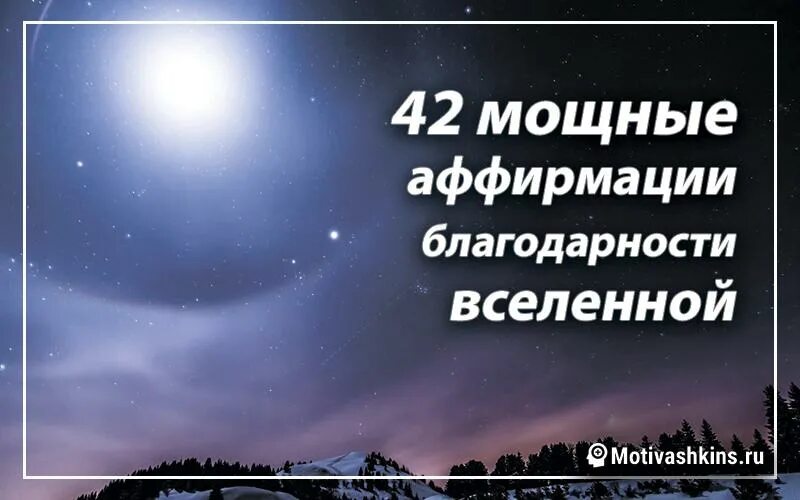 42 мощные аффирмации благодарности вселенной

Motivashkins.ru